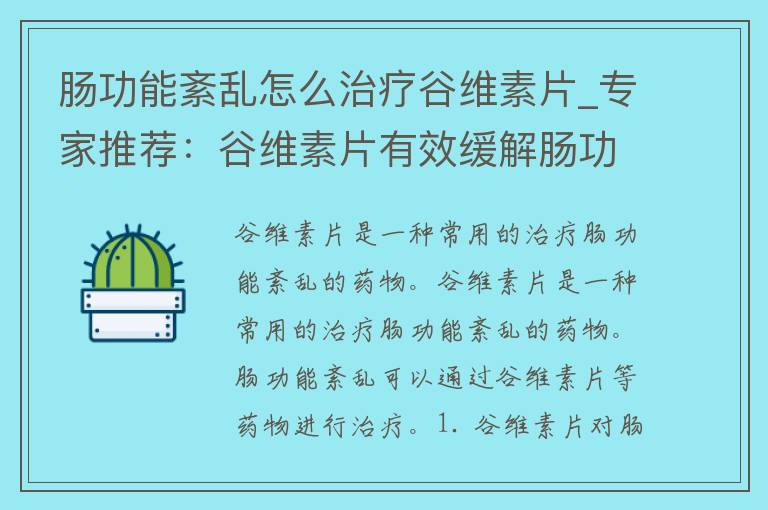 肠功能紊乱怎么治疗谷维素片_专家推荐：谷维素片有效缓解肠功

谷维素片是一种常用的治疗肠功能紊乱的药物。谷维素片是一种常用的治疗肠功能紊乱的药物。肠功能紊乱可以通过谷维素片等药物进行治疗。1. 谷维素片对肠